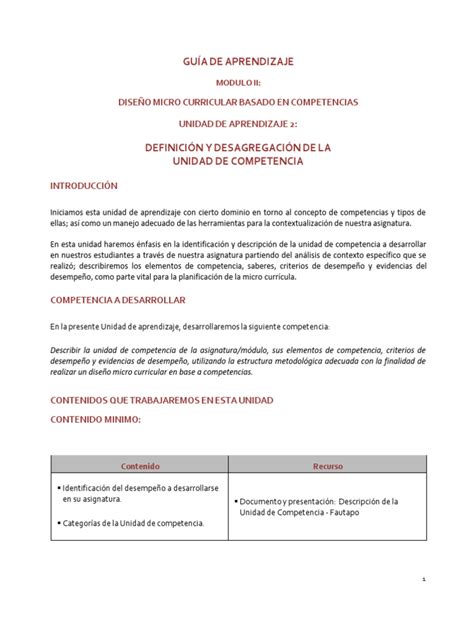 GUÍA DE APRENDIZAJE

MODULO II:

DISEÑO MICRO CURRICULAR BASADO EN COMPETENCIAS

UNIDAD DE APRENDIZAJE 2:

DEFINICIÓN Y DESAGREGACIÓN DE LA UNIDAD DE COMPETENCIA

INTRODUCCIÓN

Iniciamos esta unidad de aprendizaje con cierto dominio en torno al concepto de competencias y tipos de ellas; así como un manejo adecuado de las herramientas para la contextualización de nuestra asignatura.

En esta unidad haremos énfasis en la identificación y descripción de la unidad de competencia a desarrollar en nuestros estudiantes a través de nuestra asignatura partiendo del análisis de contexto específico que se realizó; describiremos los elementos de competencia, saberes, criterios de desempeño y evidencias del desempeño, como parte vital para la planificación de la micro currícula.

COMPETENCIA A DESARROLLAR

En la presente Unidad de aprendizaje, desarrollaremos la siguiente competencia:

Describir la unidad de competencia de la asignatura/módulo, sus elementos de competencia, criterios de desempeño y evidencias de desempeño, utilizando la estructura metodológica adecuada con la finalidad de realizar un diseño micro curricular en base a competencias.

CONTENIDOS QUE TRABAJAREMOS EN ESTA UNIDAD

CONTENIDO MINIMO:

| Contenido | Recurso |
|---|---|
| • Identificación del desempeño a desarrollarse en su asignatura. • Categorías de la Unidad de competencia. | • Documento y presentación: Descripción de la Unidad de Competencia - Fautapo |

1